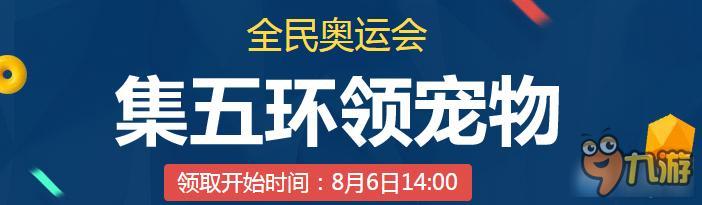 全民奥运会

集五环领宠物

领取开始时间：8月6日14:00

九游